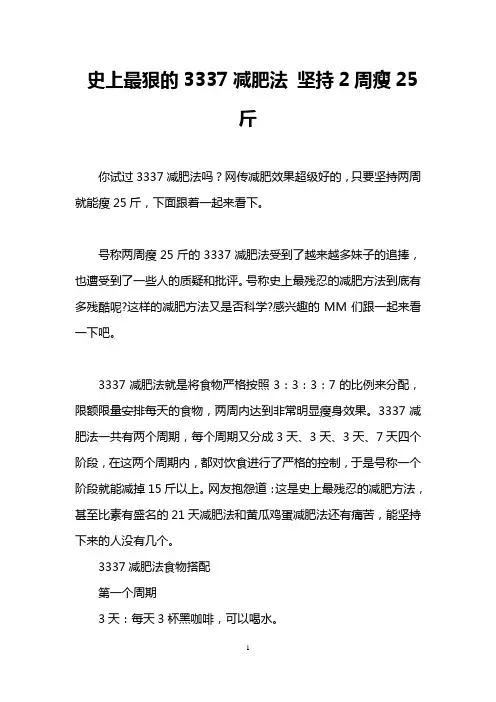 史上最狠的 3337 减肥法 坚持 2 周瘦 25 斤

你试过 3337 减肥法吗？网传减肥效果超级好的，只要坚持两周就能瘦 25 斤，下面跟着一起来看下。

号称两周瘦 25 斤的 3337 减肥法受到了越来越多妹子的追捧，也遭受到了一些人的质疑和批评。号称史上最残忍的减肥方法到底有多残酷呢?这样的减肥方法又是否科学?感兴趣的 MM 们跟一起来看一下吧。

3337 减肥法就是将食物严格按照 3：3：3：7 的比例来分配，限额限量安排每天的食物，两周内达到非常明显瘦身效果。3337 减肥法一共有两个周期，每个周期又分成 3 天、3 天、3 天、7 天四个阶段，在这两个周期内，都对饮食进行了严格的控制，于是号称一个阶段就能减掉 15 斤以上。网友抱怨道：这是史上最残忍的减肥方法，甚至比素有盛名的 21 天减肥法和黄瓜鸡蛋减肥法还有痛苦，能坚持下来的人没有几个。

3337 减肥法食物搭配

第一个周期

3 天：每天 3 杯黑咖啡，可以喝水。

1